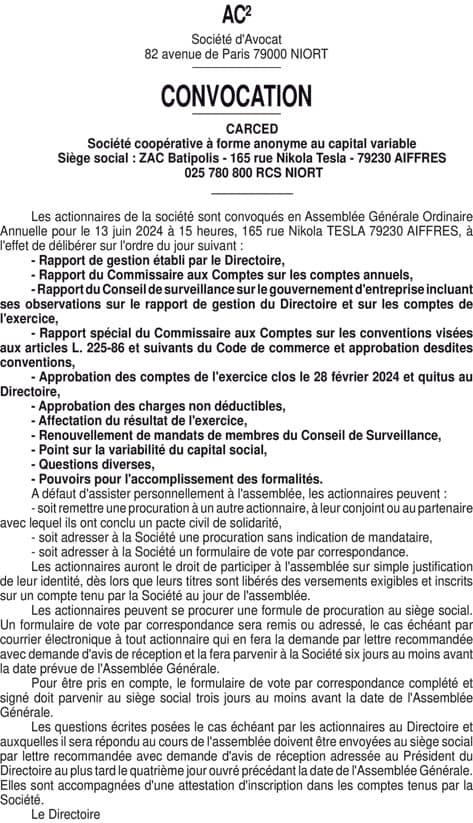 AC²

Société d'Avocat
82 avenue de Paris 79000 NIORT

CONVOCATION

CARCED
Société coopérative à forme anonyme au capital variable
Siège social : ZAC Batipolis - 165 rue Nikola Tesla - 79230 AIFFRES
025 780 800 RCS NIORT

Les actionnaires de la société sont convoqués en Assemblée Générale Ordinaire Annuelle pour le 13 juin 2024 à 15 heures, 165 rue Nikola TESLA 79230 AIFFRES, à l'effet de délibérer sur l'ordre du jour suivant :
- Rapport de gestion établi par le Directoire,
- Rapport du Commissaire aux Comptes sur les comptes annuels,
- Rapport du Conseil de surveillance sur le gouvernement d'entreprise incluant ses observations sur le rapport de gestion du Directoire et sur les comptes de l'exercice,
- Rapport spécial du Commissaire aux Comptes sur les conventions visées aux articles L. 225-86 et suivants du Code de commerce et approbation desdites conventions,
- Approbation des comptes de l'exercice clos le 28 février 2024 et quitus au Directoire,
- Approbation des charges non déductibles,
- Affectation du résultat de l'exercice,
- Renouvellement de mandats de membres du Conseil de Surveillance,
- Point sur la variabilité du capital social,
- Questions diverses,
- Pouvoirs pour l'accomplissement des formalités.
A défaut d'assister personnellement à l'assemblée, les actionnaires peuvent :
- soit remettre une procuration à un autre actionnaire, à leur conjoint ou au partenaire avec lequel ils ont conclu un pacte civil de solidarité,
- soit adresser à la Société une procuration sans indication de mandataire,
- soit adresser à la Société un formulaire de vote par correspondance.
Les actionnaires auront le droit de participer à l'assemblée sur simple justification de leur identité, dès lors que leurs titres sont libérés des versements exigibles et inscrits sur un compte tenu par la Société au jour de l'assemblée.
Les actionnaires peuvent se procurer une formule de procuration au siège social. Un formulaire de vote par correspondance sera remis ou adressé, le cas échéant par courrier électronique à tout actionnaire qui en fera la demande par lettre recommandée avec demande d'avis de réception et la fera parvenir à la Société six jours au moins avant la date prévue de l'Assemblée Générale.
Pour être pris en compte, le formulaire de vote par correspondance complété et signé doit parvenir au siège social trois jours au moins avant la date de l'Assemblée Générale.
Les questions écrites posées le cas échéant par les actionnaires au Directoire et auxquelles il sera répondu au cours de l'assemblée doivent être envoyées au siège social par lettre recommandée avec demande d'avis de réception adressée au Président du Directoire au plus tard le quatrième jour ouvré précédant la date de l'Assemblée Générale. Elles sont accompagnées d'une attestation d'inscription dans les comptes tenus par la Société.
Le Directoire